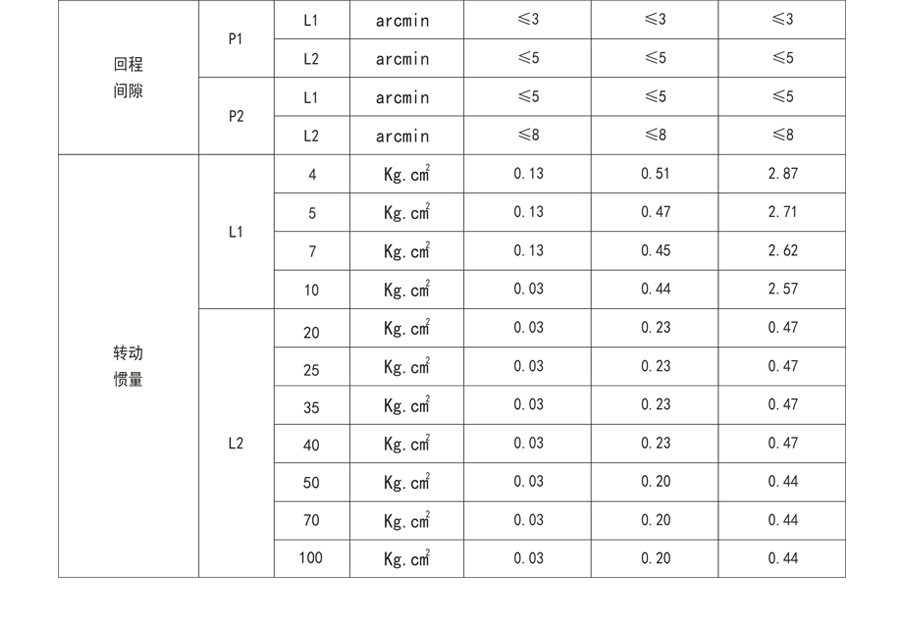 | 回程间隙 | P1 | L1 | arcmin | ≤3 | ≤3 | ≤3 |
|---|---|---|---|---|---|---|
| | | L2 | arcmin | ≤5 | ≤5 | ≤5 |
| | P2 | L1 | arcmin | ≤5 | ≤5 | ≤5 |
| | | L2 | arcmin | ≤8 | ≤8 | ≤8 |
| 转动惯量 | L1 | 4 | $Kg.cm^2$ | 0.13 | 0.51 | 2.87 |
| | | 5 | $Kg.cm^2$ | 0.13 | 0.47 | 2.71 |
| | | 7 | $Kg.cm^2$ | 0.13 | 0.45 | 2.62 |
| | | 10 | $Kg.cm^2$ | 0.03 | 0.44 | 2.57 |
| | L2 | 20 | $Kg.cm^2$ | 0.03 | 0.23 | 0.47 |
| | | 25 | $Kg.cm^2$ | 0.03 | 0.23 | 0.47 |
| | | 35 | $Kg.cm^2$ | 0.03 | 0.23 | 0.47 |
| | | 40 | $Kg.cm^2$ | 0.03 | 0.23 | 0.47 |
| | | 50 | $Kg.cm^2$ | 0.03 | 0.20 | 0.44 |
| | | 70 | $Kg.cm^2$ | 0.03 | 0.20 | 0.44 |
| | | 100 | $Kg.cm^2$ | 0.03 | 0.20 | 0.44 |